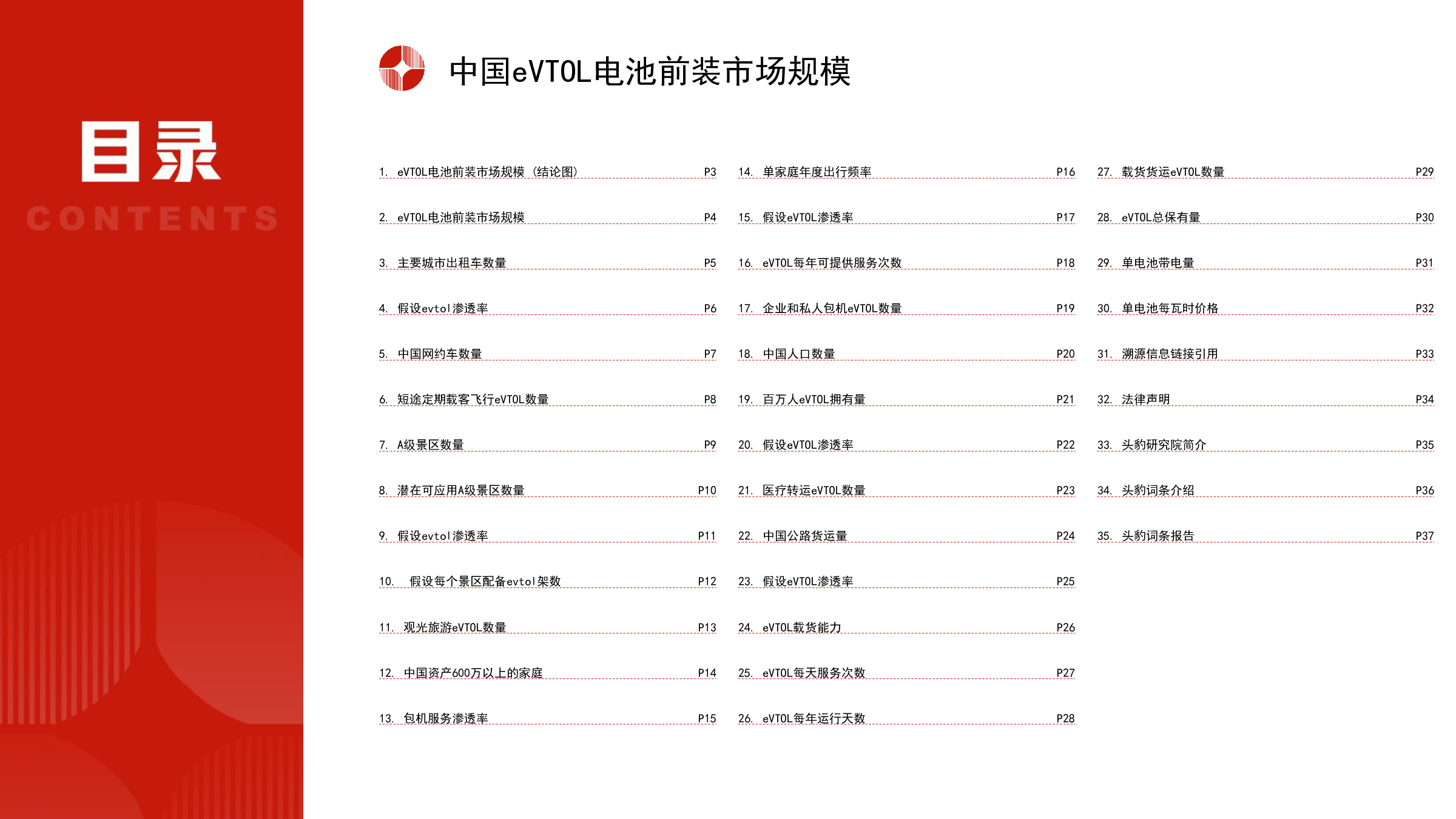 目录
CONTENTS

中国eVTOL电池前装市场规模

1. eVTOL电池前装市场规模（结论图） P3
2. eVTOL电池前装市场规模 P4
3. 主要城市出租车数量 P5
4. 假设evtol渗透率 P6
5. 中国网约车数量 P7
6. 短途定期载客飞行eVTOL数量 P8
7. A级景区数量 P9
8. 潜在可应用A级景区数量 P10
9. 假设evtol渗透率 P11
10. 假设每个景区配备evtol架数 P12
11. 观光旅游eVTOL数量 P13
12. 中国资产600万以上的家庭 P14
13. 包机服务渗透率 P15

14. 单家庭年度出行频率 P16
15. 假设eVTOL渗透率 P17
16. eVTOL每年可提供服务次数 P18
17. 企业和私人包机eVTOL数量 P19
18. 中国人口数量 P20
19. 百万人eVTOL拥有量 P21
20. 假设eVTOL渗透率 P22
21. 医疗转运eVTOL数量 P23
22. 中国公路货运量 P24
23. 假设eVTOL渗透率 P25
24. eVTOL载货能力 P26
25. eVTOL每天服务次数 P27
26. eVTOL每年运行天数 P28

27. 载货货运eVTOL数量 P29
28. eVTOL总保有量 P30
29. 单电池带电量 P31
30. 单电池每瓦时价格 P32
31. 溯源信息链接引用 P33
32. 法律声明 P34
33. 头豹研究院简介 P35
34. 头豹词条介绍 P36
35. 头豹词条报告 P37